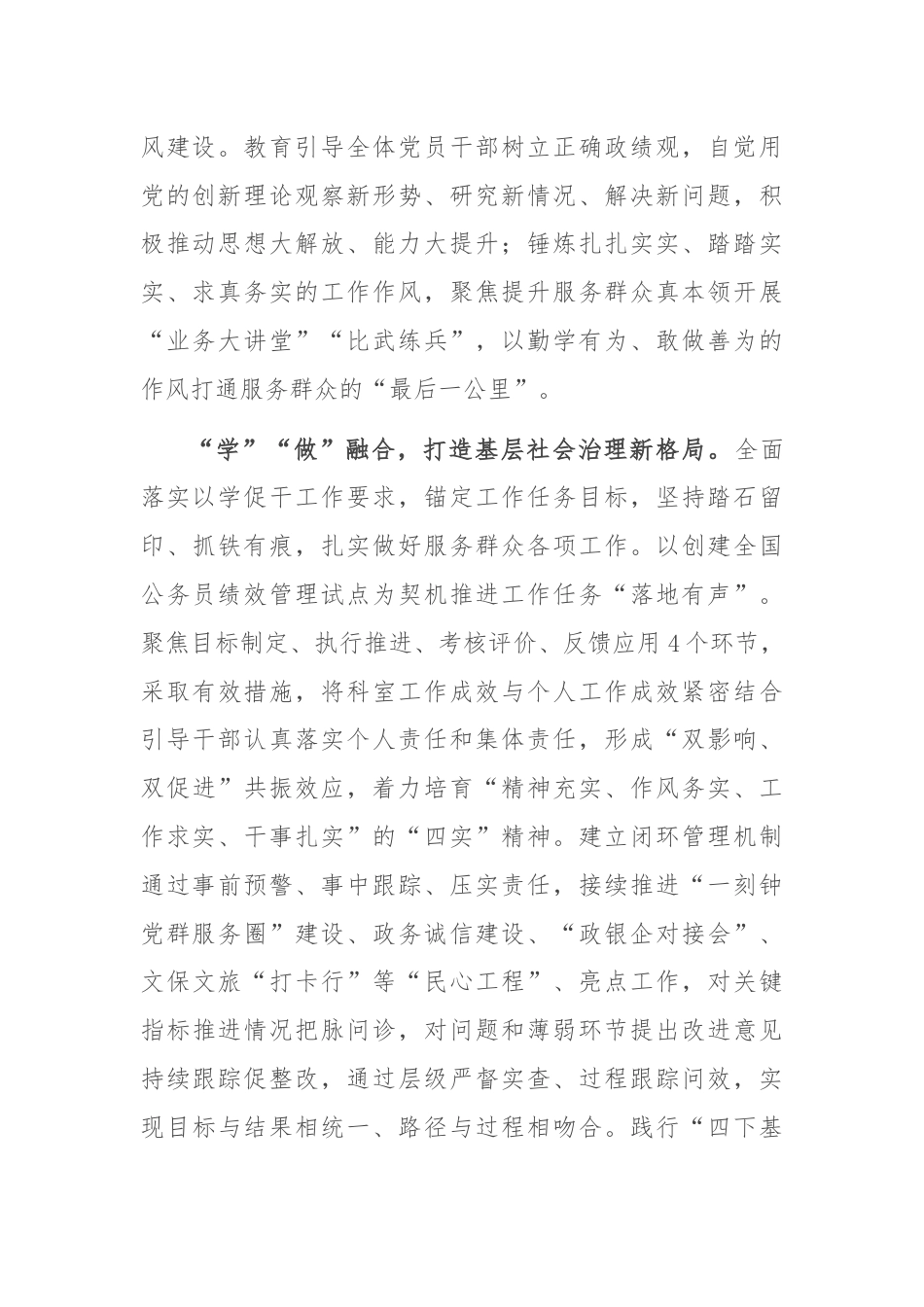 风建设。教育引导全体党员干部树立正确政绩观，自觉用党的创新理论观察新形势、研究新情况、解决新问题，积极推动思想大解放、能力大提升；锤炼扎扎实实、踏踏实实、求真务实的工作作风，聚焦提升服务群众真本领开展“业务大讲堂”“比武练兵”，以勤学有为、敢做善为的作风打通服务群众的“最后一公里”。

“学”“做”融合，打造基层社会治理新格局。全面落实以学促干工作要求，锚定工作任务目标，坚持踏石留印、抓铁有痕，扎实做好服务群众各项工作。以创建全国公务员绩效管理试点为契机推进工作任务“落地有声”。聚焦目标制定、执行推进、考核评价、反馈应用4个环节，采取有效措施，将科室工作成效与个人工作成效紧密结合引导干部认真落实个人责任和集体责任，形成“双影响、双促进”共振效应，着力培育“精神充实、作风务实、工作求实、干事扎实”的“四实”精神。建立闭环管理机制通过事前预警、事中跟踪、压实责任，接续推进“一刻钟党群服务圈”建设、政务诚信建设、“政银企对接会”、文保文旅“打卡行”等“民心工程”、亮点工作，对关键指标推进情况把脉问诊，对问题和薄弱环节提出改进意见持续跟踪促整改，通过层级严督实查、过程跟踪问效，实现目标与结果相统一、路径与过程相吻合。践行“四下基